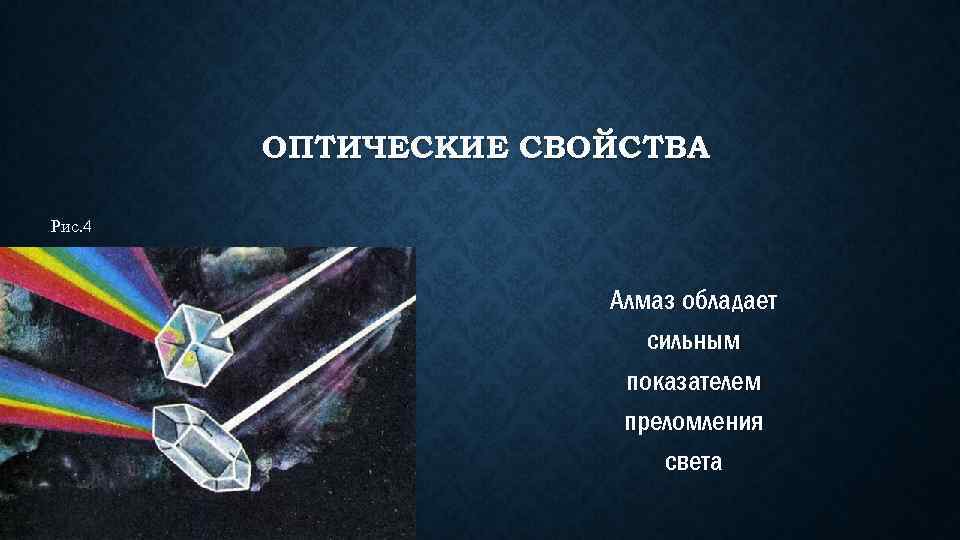 ОПТИЧЕСКИЕ СВОЙСТВА

Рис.4

Алмаз обладает сильным показателем преломления света